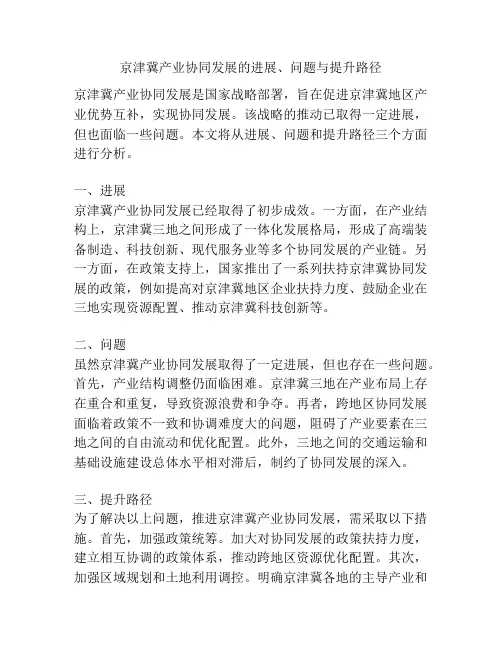 京津冀产业协同发展的进展、问题与提升路径

京津冀产业协同发展是国家战略部署，旨在促进京津冀地区产业优势互补，实现协同发展。该战略的推动已取得一定进展，但也面临一些问题。本文将从进展、问题和提升路径三个方面进行分析。

一、进展
京津冀产业协同发展已经取得了初步成效。一方面，在产业结构上，京津冀三地之间形成了一体化发展格局，形成了高端装备制造、科技创新、现代服务业等多个协同发展的产业链。另一方面，在政策支持上，国家推出了一系列扶持京津冀协同发展的政策，例如提高对京津冀地区企业扶持力度、鼓励企业在三地实现资源配置、推动京津冀科技创新等。

二、问题
虽然京津冀产业协同发展取得了一定进展，但也存在一些问题。首先，产业结构调整仍面临困难。京津冀三地在产业布局上存在重合和重复，导致资源浪费和争夺。再者，跨地区协同发展面临着政策不一致和协调难度大的问题，阻碍了产业要素在三地之间的自由流动和优化配置。此外，三地之间的交通运输和基础设施建设总体水平相对滞后，制约了协同发展的深入。

三、提升路径
为了解决以上问题，推进京津冀产业协同发展，需采取以下措施。首先，加强政策统筹。加大对协同发展的政策扶持力度，建立相互协调的政策体系，推动跨地区资源优化配置。其次，加强区域规划和土地利用调控。明确京津冀各地的主导产业和